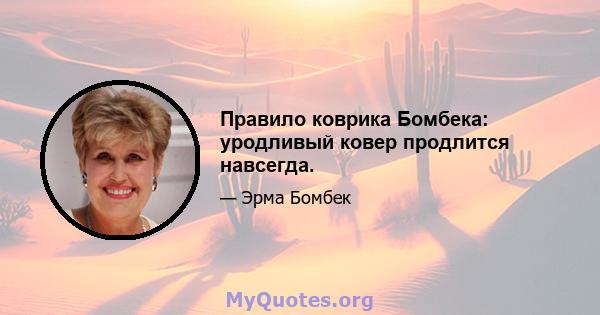 Правило коврика Бомбека: уродливый ковер продлится навсегда.

— Эрма Бомбек

MyQuotes.org